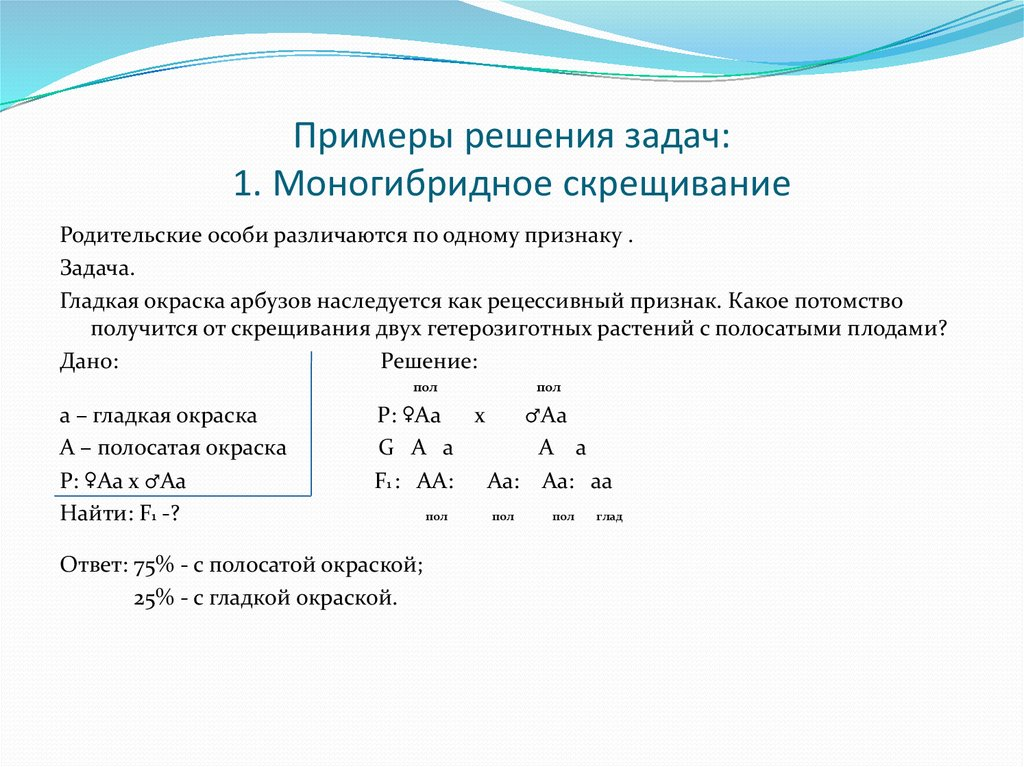 Примеры решения задач:
1. Моногибридное скрещивание

Родительские особи различаются по одному признаку .

Задача.

Гладкая окраска арбузов наследуется как рецессивный признак. Какое потомство получится от скрещивания двух гетерозиготных растений с полосатыми плодами?

Дано:

а – гладкая окраска

А – полосатая окраска

Р: ♀Аа х ♂Аа

Найти: F₁ -?

Решение:

пол пол

Р: ♀Аа х ♂Аа

G А а А а

F₁ : АА: Аа: Аа: аа

пол пол пол глад

Ответ: 75% - с полосатой окраской;
25% - с гладкой окраской.